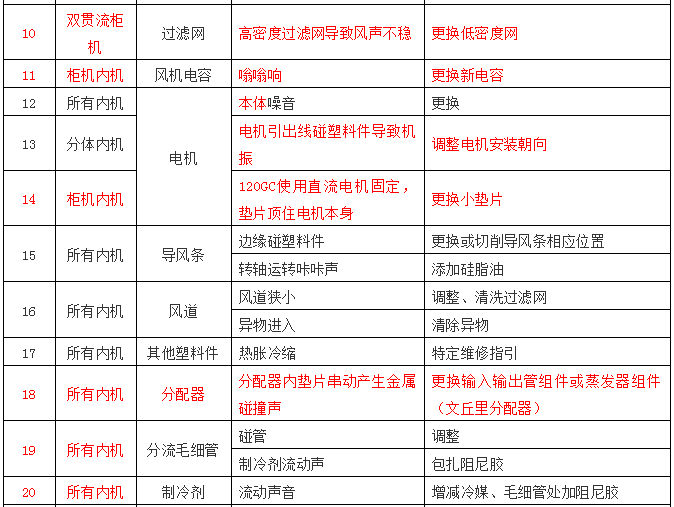 | 10 | 双贯流柜机 | 过滤网 | 高密度过滤网导致风声不稳 | 更换低密度网 |
|---|---|---|---|---|
| 11 | 柜机内机 | 风机电容 | 嗡嗡响 | 更换新电容 |
| 12 | 所有内机 | 电机 | 本体噪音 | 更换 |
| 13 | 分体内机 | 电机 | 电机引出线碰塑料件导致机振 | 调整电机安装朝向 |
| 14 | 柜机内机 | 电机 | 120GC使用直流电机固定，垫片顶住电机本身 | 更换小垫片 |
| 15 | 所有内机 | 导风条 | 边缘碰塑料件 | 更换或切削导风条相应位置 |
| 15 | 所有内机 | 导风条 | 转轴运转咔咔声 | 添加硅脂油 |
| 16 | 所有内机 | 风道 | 风道狭小 | 调整、清洗过滤网 |
| 16 | 所有内机 | 风道 | 异物进入 | 清除异物 |
| 17 | 所有内机 | 其他塑料件 | 热胀冷缩 | 特定维修指引 |
| 18 | 所有内机 | 分配器 | 分配器内垫片串动产生金属碰撞声 | 更换输入输出管组件或蒸发器组件（文丘里分配器） |
| 19 | 所有内机 | 分流毛细管 | 碰管 | 调整 |
| 19 | 所有内机 | 分流毛细管 | 制冷剂流动声 | 包扎阻尼胶 |
| 20 | 所有内机 | 制冷剂 | 流动声音 | 增减冷媒、毛细管处加阻尼胶 |